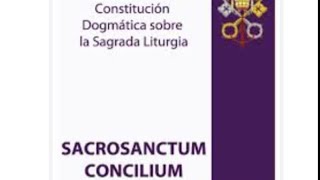 Constitución Dogmática sobre la Sagrada Liturgia

SACROSANCTUM CONCILIUM